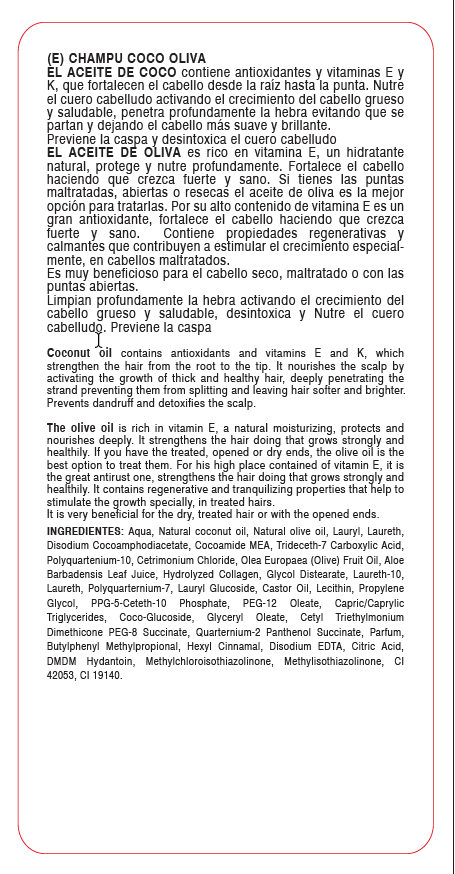 (E) CHAMPU COCO OLIVA
EL ACEITE DE COCO contiene antioxidantes y vitaminas E y K, que fortalecen el cabello desde la raíz hasta la punta. Nutre el cuero cabelludo activando el crecimiento del cabello grueso y saludable, penetra profundamente la hebra evitando que se partan y dejando el cabello más suave y brillante.
Previene la caspa y desintoxica el cuero cabelludo
EL ACEITE DE OLIVA es rico en vitamina E, un hidratante natural, protege y nutre profundamente. Fortalece el cabello haciendo que crezca fuerte y sano. Si tienes las puntas maltratadas, abiertas o resecas el aceite de oliva es la mejor opción para tratarlas. Por su alto contenido de vitamina E es un gran antioxidante, fortalece el cabello haciendo que crezca fuerte y sano. Contiene propiedades regenerativas y calmantes que contribuyen a estimular el crecimiento especialmente, en cabellos maltratados.
Es muy beneficioso para el cabello seco, maltratado o con las puntas abiertas.
Limpian profundamente la hebra activando el crecimiento del cabello grueso y saludable, desintoxica y Nutre el cuero cabelludo. Previene la caspa

Coconut oil contains antioxidants and vitamins E and K, which strengthen the hair from the root to the tip. It nourishes the scalp by activating the growth of thick and healthy hair, deeply penetrating the strand preventing them from splitting and leaving hair softer and brighter. Prevents dandruff and detoxifies the scalp.

The olive oil is rich in vitamin E, a natural moisturizing, protects and nourishes deeply. It strengthens the hair doing that grows strongly and healthily. If you have the treated, opened or dry ends, the olive oil is the best option to treat them. For his high place contained of vitamin E, it is the great antirust one, strengthens the hair doing that grows strongly and healthily. It contains regenerative and tranquilizing properties that help to stimulate the growth specially, in treated hairs.
It is very beneficial for the dry, treated hair or with the opened ends.
INGREDIENTES: Aqua, Natural coconut oil, Natural olive oil, Lauryl, Laureth, Disodium Cocoamphodiacetate, Cocoamide MEA, Trideceth-7 Carboxylic Acid, Polyquartenium-10, Cetrimonium Chloride, Olea Europaea (Olive) Fruit Oil, Aloe Barbadensis Leaf Juice, Hydrolyzed Collagen, Glycol Distearate, Laureth-10, Laureth, Polyquarternium-7, Lauryl Glucoside, Castor Oil, Lecithin, Propylene Glycol, PPG-5-Ceteth-10 Phosphate, PEG-12 Oleate, Capric/Caprylic Triglycerides, Coco-Glucoside, Glyceryl Oleate, Cetyl Triethylmonium Dimethicone PEG-8 Succinate, Quarternium-2 Panthenol Succinate, Parfum, Butylphenyl Methylpropional, Hexyl Cinnamal, Disodium EDTA, Citric Acid, DMDM Hydantoin, Methylchloroisothiazolinone, Methylisothiazolinone, CI 42053, CI 19140.